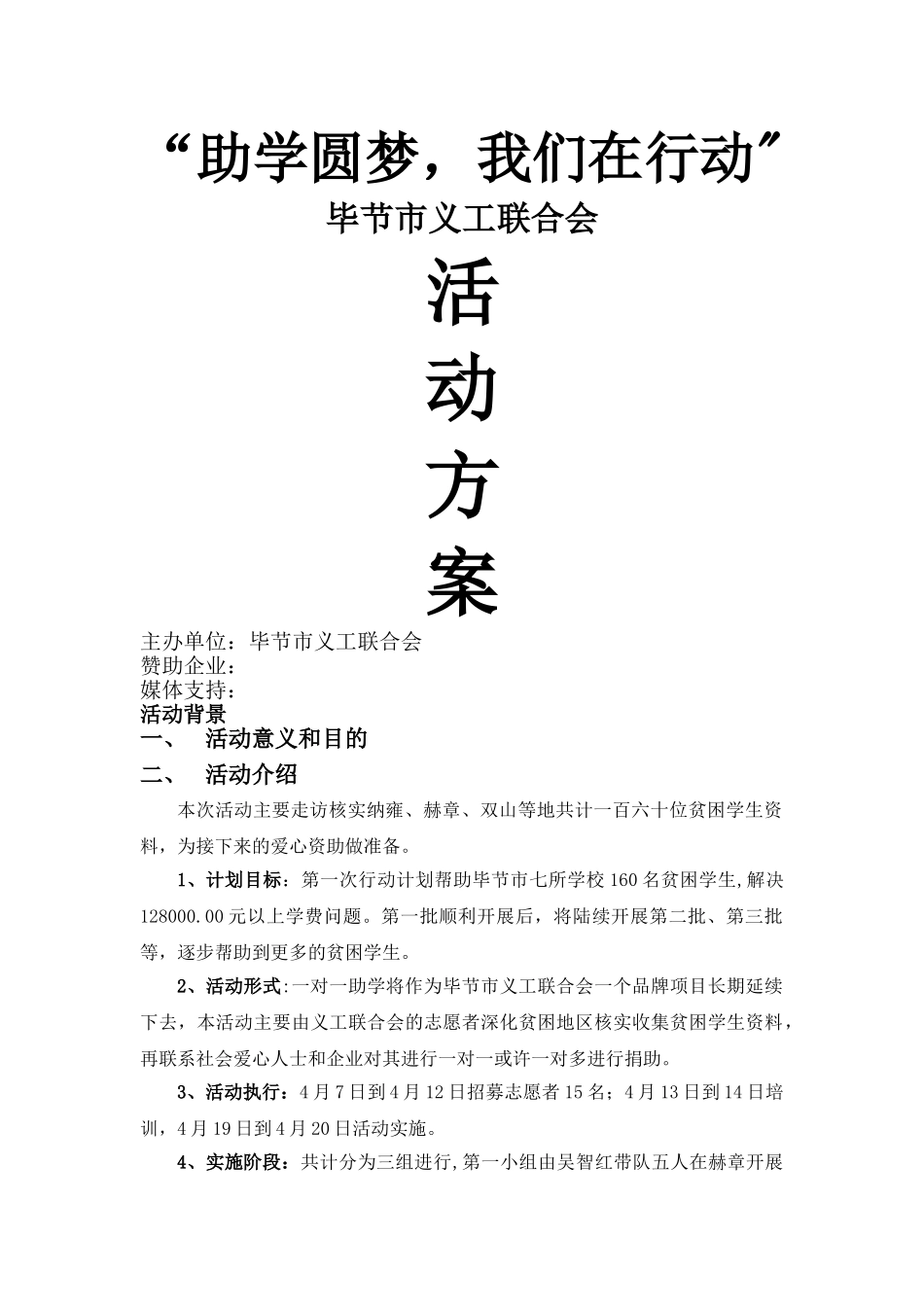 “助学圆梦，我们在行动”
毕节市义工联合会

活
动
方
案

主办单位：毕节市义工联合会
赞助企业：
媒体支持：
活动背景
一、 活动意义和目的
二、 活动介绍

本次活动主要走访核实纳雍、赫章、双山等地共计一百六十位贫困学生资料，为接下来的爱心资助做准备。

1、计划目标：第一次行动计划帮助毕节市七所学校160名贫困学生,解决128000.00元以上学费问题。第一批顺利开展后，将陆续开展第二批、第三批等，逐步帮助到更多的贫困学生。

2、活动形式:一对一助学将作为毕节市义工联合会一个品牌项目长期延续下去，本活动主要由义工联合会的志愿者深化贫困地区核实收集贫困学生资料，再联系社会爱心人士和企业对其进行一对一或许一对多进行捐助。

3、活动执行：4月7日到4月12日招募志愿者15名；4月13日到14日培训，4月19日到4月20日活动实施。

4、实施阶段：共计分为三组进行,第一小组由吴智红带队五人在赫章开展